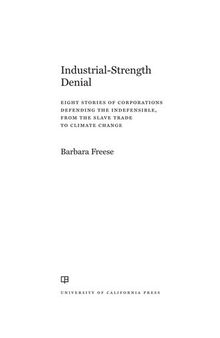 Industrial-Strength Denial

EIGHT STORIES OF CORPORATIONS DEFENDING THE INDEFENSIBLE, FROM THE SLAVE TRADE TO CLIMATE CHANGE

Barbara Freese

UNIVERSITY OF CALIFORNIA PRESS